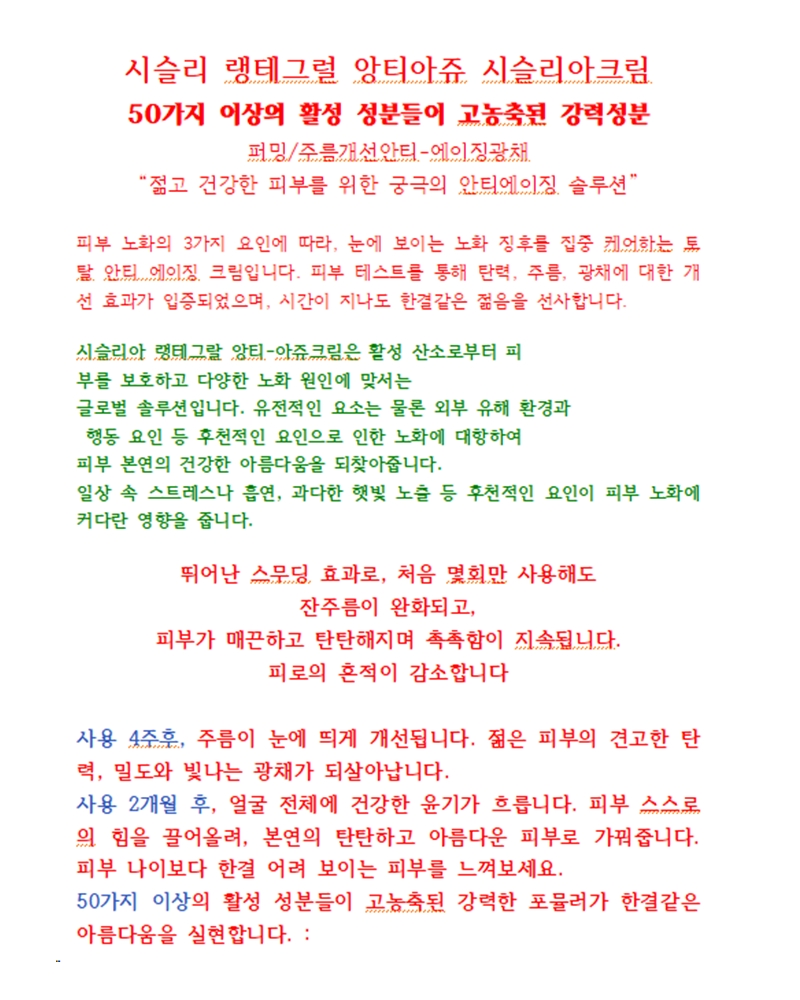 시슬리 랭테그럴 앙티아쥬 시슬리아크림

50가지 이상의 활성 성분들이 고농축된 강력성분

퍼밍/주름개선안티-에이징광채

"젊고 건강한 피부를 위한 궁극의 안티에이징 솔루션"

피부 노화의 3가지 요인에 따라, 눈에 보이는 노화 징후를 집중 케어하는 토탈 안티 에이징 크림입니다. 피부 테스트를 통해 탄력, 주름, 광채에 대한 개선 효과가 입증되었으며, 시간이 지나도 한결같은 젊음을 선사합니다.

시슬리아 랭테그랄 앙티-아쥬크림은 활성 산소로부터 피부를 보호하고 다양한 노화 원인에 맞서는 글로벌 솔루션입니다. 유전적인 요소는 물론 외부 유해 환경과 행동 요인 등 후천적인 요인으로 인한 노화에 대항하여 피부 본연의 건강한 아름다움을 되찾아줍니다.
일상 속 스트레스나 흡연, 과다한 햇빛 노출 등 후천적인 요인이 피부 노화에 커다란 영향을 줍니다.

뛰어난 스무딩 효과로, 처음 몇회만 사용해도
잔주름이 완화되고,
피부가 매끈하고 탄탄해지며 촉촉함이 지속됩니다.
피로의 흔적이 감소합니다

사용 4주후, 주름이 눈에 띄게 개선됩니다. 젊은 피부의 견고한 탄력, 밀도와 빛나는 광채가 되살아납니다.
사용 2개월 후, 얼굴 전체에 건강한 윤기가 흐릅니다. 피부 스스로의 힘을 끌어올려, 본연의 탄탄하고 아름다운 피부로 가꿔줍니다. 피부 나이보다 한결 어려 보이는 피부를 느껴보세요.
50가지 이상의 활성 성분들이 고농축된 강력한 포뮬러가 한결같은 아름다움을 실현합니다. :